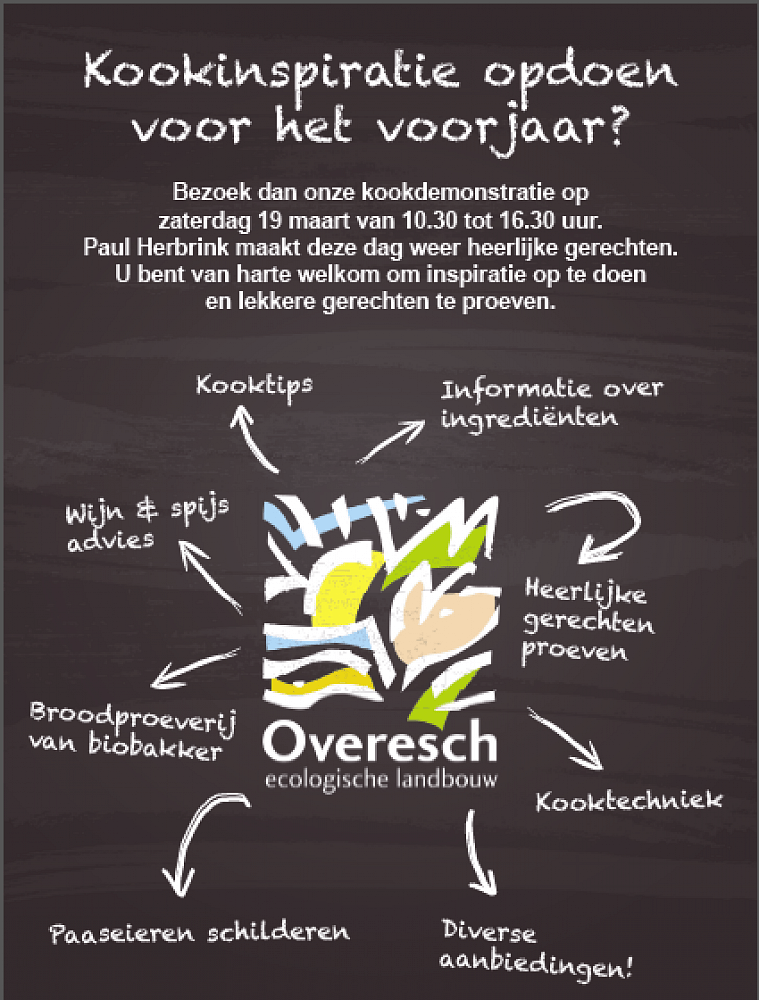 Kookinspiratie opdoen voor het voorjaar?

Bezoek dan onze kookdemonstratie op zaterdag 19 maart van 10.30 tot 16.30 uur. Paul Herbrink maakt deze dag weer heerlijke gerechten. U bent van harte welkom om inspiratie op te doen en lekkere gerechten te proeven.

Kooktips

Informatie over ingrediënten

Wijn & spijs advies

Heerlijke gerechten proeven

Broodproeverij van biobakker

Overesch
ecologische landbouw

Kooktechniek

Paaseieren schilderen

Diverse aanbiedingen!